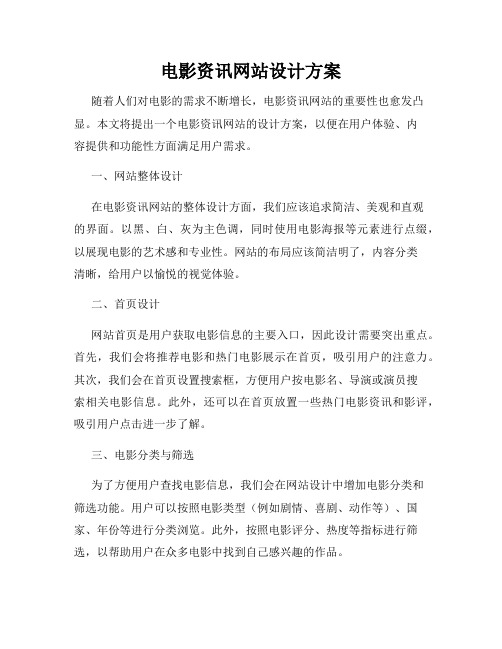 电影资讯网站设计方案

随着人们对电影的需求不断增长，电影资讯网站的重要性也愈发凸显。本文将提出一个电影资讯网站的设计方案，以便在用户体验、内容提供和功能性方面满足用户需求。

一、网站整体设计

在电影资讯网站的整体设计方面，我们应该追求简洁、美观和直观的界面。以黑、白、灰为主色调，同时使用电影海报等元素进行点缀，以展现电影的艺术感和专业性。网站的布局应该简洁明了，内容分类清晰，给用户以愉悦的视觉体验。

二、首页设计

网站首页是用户获取电影信息的主要入口，因此设计需要突出重点。首先，我们会将推荐电影和热门电影展示在首页，吸引用户的注意力。其次，我们会在首页设置搜索框，方便用户按电影名、导演或演员搜索相关电影信息。此外，还可以在首页放置一些热门电影资讯和影评，吸引用户点击进一步了解。

三、电影分类与筛选

为了方便用户查找电影信息，我们会在网站设计中增加电影分类和筛选功能。用户可以按照电影类型（例如剧情、喜剧、动作等）、国家、年份等进行分类浏览。此外，按照电影评分、热度等指标进行筛选，以帮助用户在众多电影中找到自己感兴趣的作品。